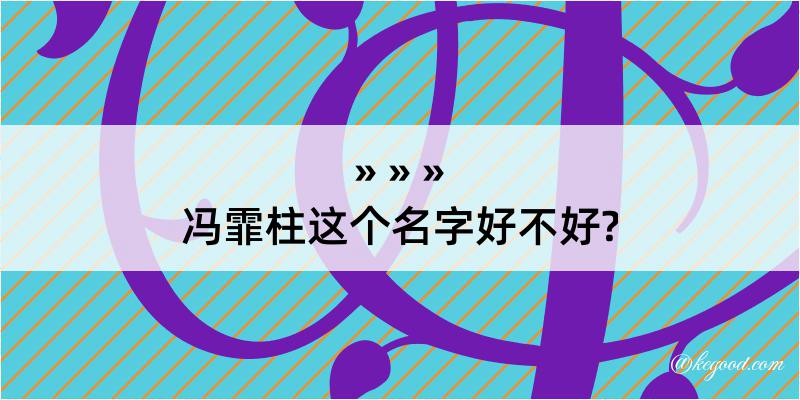 » » »
冯霏柱这个名字好不好?

@kegood.com